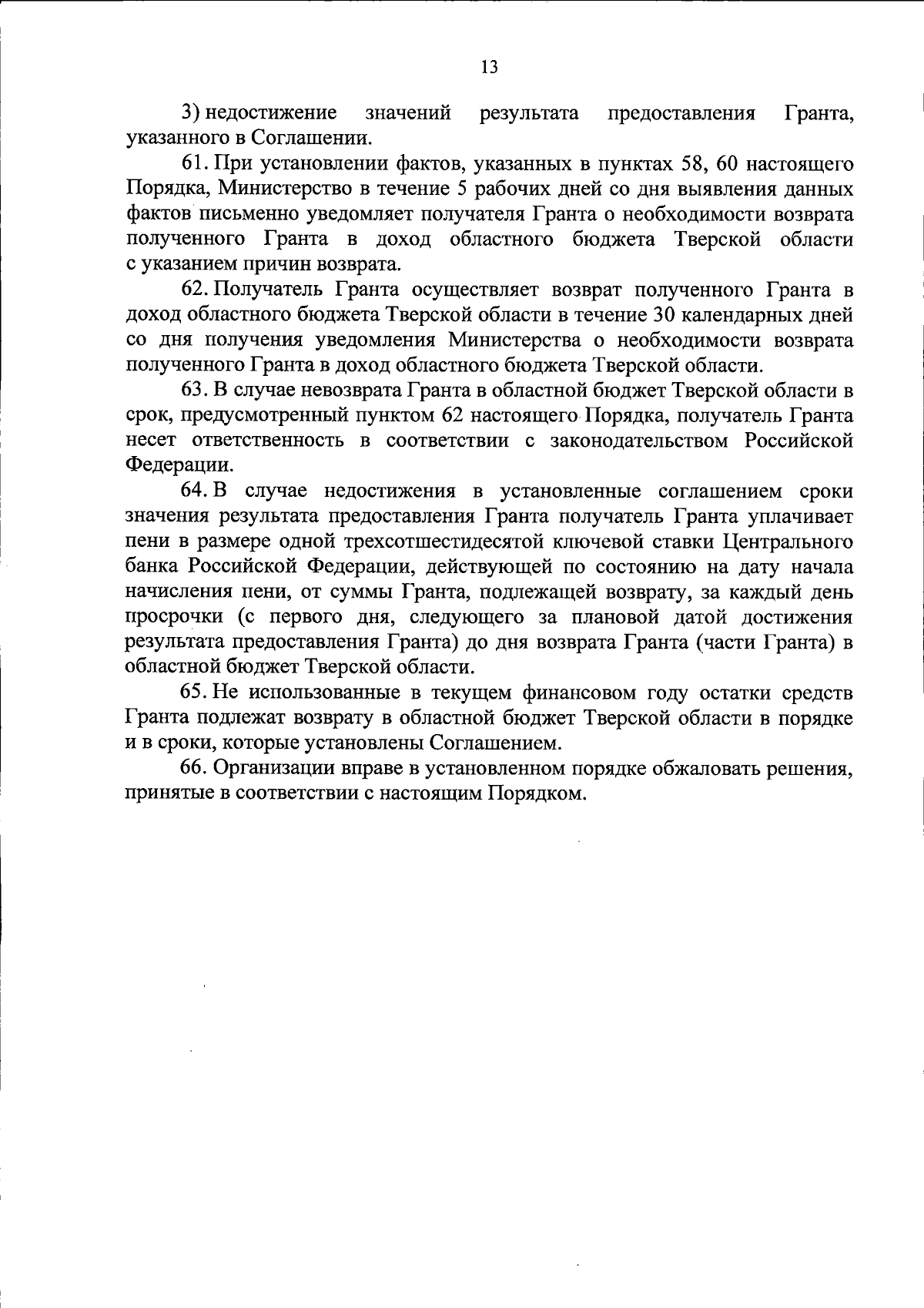 13

3) недостижение значений результата предоставления Гранта, указанного в Соглашении.

61. При установлении фактов, указанных в пунктах 58, 60 настоящего Порядка, Министерство в течение 5 рабочих дней со дня выявления данных фактов письменно уведомляет получателя Гранта о необходимости возврата полученного Гранта в доход областного бюджета Тверской области с указанием причин возврата.

62. Получатель Гранта осуществляет возврат полученного Гранта в доход областного бюджета Тверской области в течение 30 календарных дней со дня получения уведомления Министерства о необходимости возврата полученного Гранта в доход областного бюджета Тверской области.

63. В случае невозврата Гранта в областной бюджет Тверской области в срок, предусмотренный пунктом 62 настоящего Порядка, получатель Гранта несет ответственность в соответствии с законодательством Российской Федерации.

64. В случае недостижения в установленные соглашением сроки значения результата предоставления Гранта получатель Гранта уплачивает пени в размере одной трехсотшестидесятой ключевой ставки Центрального банка Российской Федерации, действующей по состоянию на дату начала начисления пени, от суммы Гранта, подлежащей возврату, за каждый день просрочки (с первого дня, следующего за плановой датой достижения результата предоставления Гранта) до дня возврата Гранта (части Гранта) в областной бюджет Тверской области.

65. Не использованные в текущем финансовом году остатки средств Гранта подлежат возврату в областной бюджет Тверской области в порядке и в сроки, которые установлены Соглашением.

66. Организации вправе в установленном порядке обжаловать решения, принятые в соответствии с настоящим Порядком.